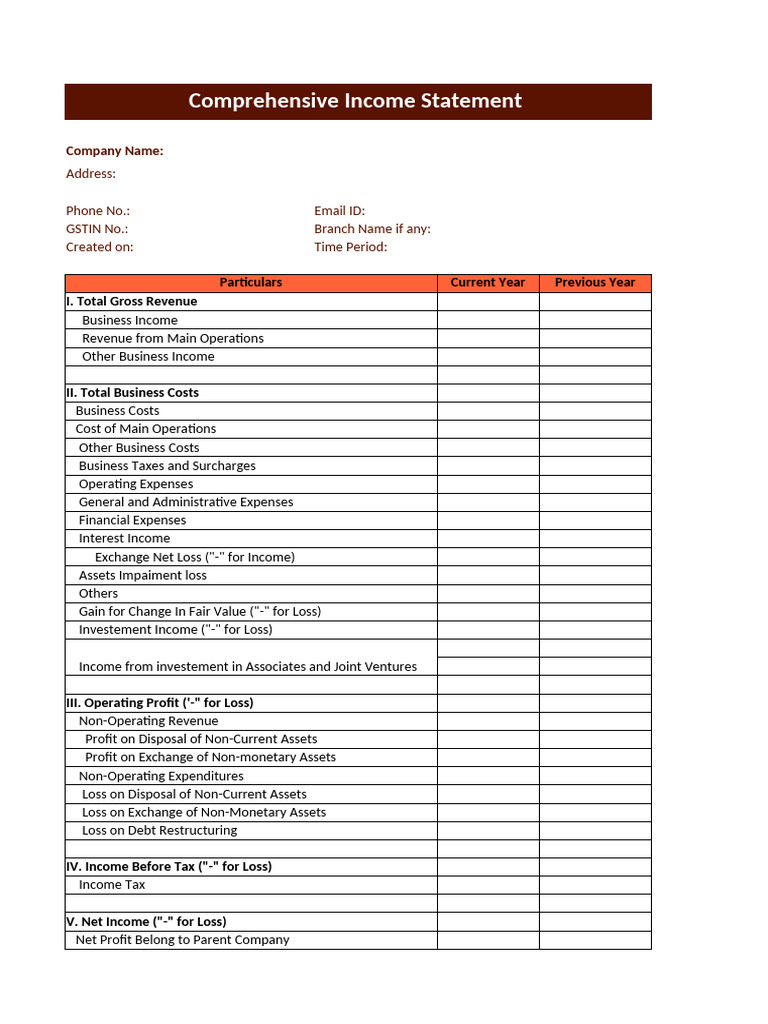 Comprehensive Income Statement

Company Name:
Address:

Phone No.:
GSTIN No.:
Created on:

Email ID:
Branch Name if any:
Time Period:

| Particulars | Current Year | Previous Year |
|---|---|---|
| I. Total Gross Revenue | | |
| Business Income | | |
| Revenue from Main Operations | | |
| Other Business Income | | |
| | | |
| II. Total Business Costs | | |
| Business Costs | | |
| Cost of Main Operations | | |
| Other Business Costs | | |
| Business Taxes and Surcharges | | |
| Operating Expenses | | |
| General and Administrative Expenses | | |
| Financial Expenses | | |
| Interest Income | | |
| Exchange Net Loss ("-" for Income) | | |
| Assets Impaiment loss | | |
| Others | | |
| Gain for Change In Fair Value ("-" for Loss) | | |
| Investement Income ("-" for Loss) | | |
| Income from investement in Associates and Joint Ventures | | |
| | | |
| III. Operating Profit ('-" for Loss) | | |
| Non-Operating Revenue | | |
| Profit on Disposal of Non-Current Assets | | |
| Profit on Exchange of Non-monetary Assets | | |
| Non-Operating Expenditures | | |
| Loss on Disposal of Non-Current Assets | | |
| Loss on Exchange of Non-Monetary Assets | | |
| Loss on Debt Restructuring | | |
| | | |
| IV. Income Before Tax ("-" for Loss) | | |
| Income Tax | | |
| | | |
| V. Net Income ("-" for Loss) | | |
| Net Profit Belong to Parent Company | | |